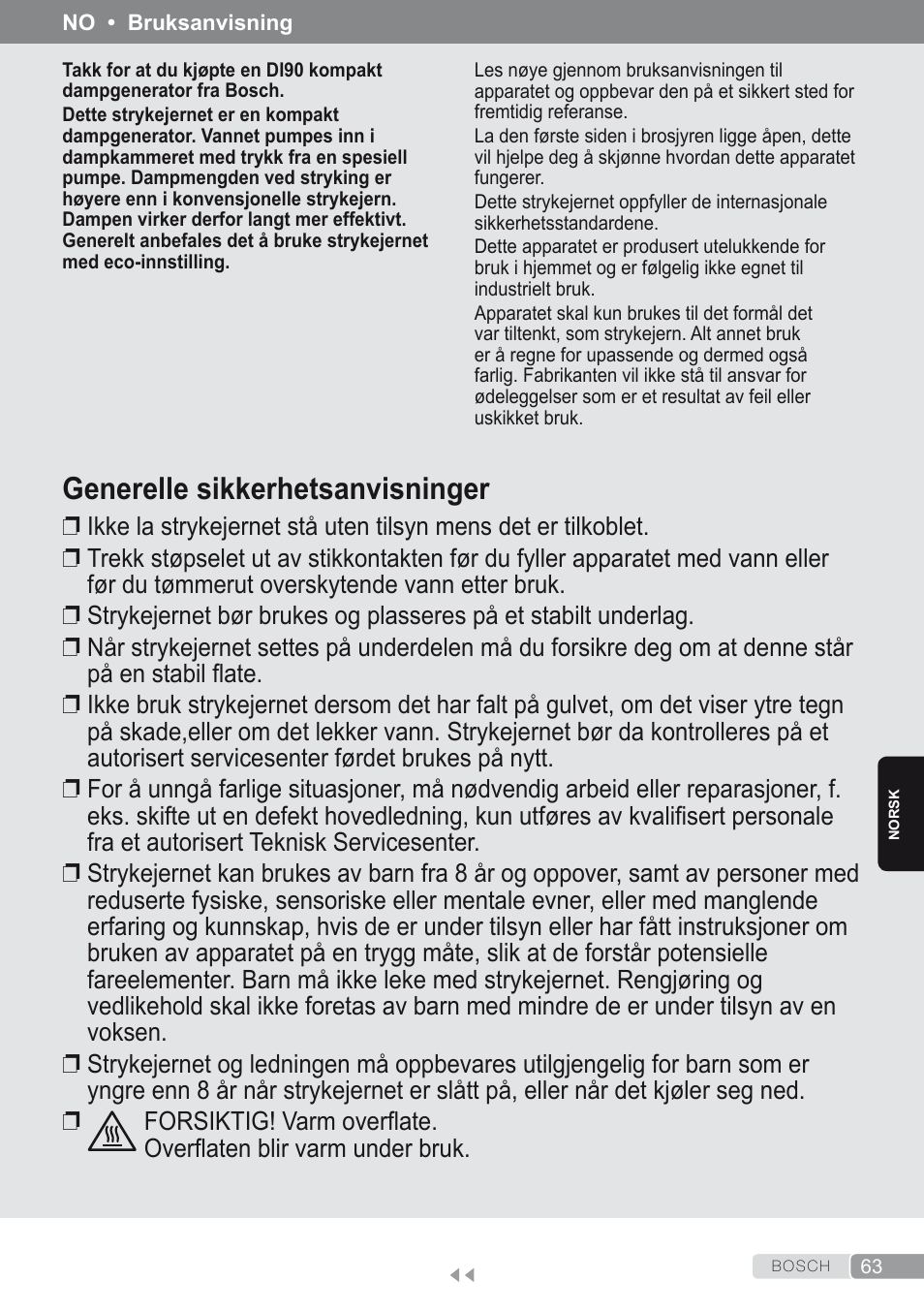 NO • Bruksanvisning

Takk for at du kjøpte en DI90 kompakt dampgenerator fra Bosch.

Dette strykejernet er en kompakt dampgenerator. Vannet pumpes inn i dampkammeret med trykk fra en spesiell pumpe. Dampmengden ved stryking er høyere enn i konvensjonelle strykejern. Dampen virker derfor langt mer effektivt. Generelt anbefales det å bruke strykejernet med eco-innstilling.

Les nøye gjennom bruksanvisningen til apparatet og oppbevar den på et sikkert sted for fremtidig referanse.

La den første siden i brosjyren ligge åpen, dette vil hjelpe deg å skjønne hvordan dette apparatet fungerer.

Dette strykejernet oppfyller de internasjonale sikkerhetsstandardene.

Dette apparatet er produsert utelukkende for bruk i hjemmet og er følgelig ikke egnet til industrielt bruk.

Apparatet skal kun brukes til det formål det var tiltenkt, som strykejern. Alt annet bruk er å regne for upassende og dermed også farlig. Fabrikanten vil ikke stå til ansvar for ødeleggelser som er et resultat av feil eller uskikket bruk.

Generelle sikkerhetsanvisninger

❒ Ikke la strykejernet stå uten tilsyn mens det er tilkoblet.

❒ Trekk støpselet ut av stikkontakten før du fyller apparatet med vann eller før du tømmerut overskytende vann etter bruk.

❒ Strykejernet bør brukes og plasseres på et stabilt underlag.

❒ Når strykejernet settes på underdelen må du forsikre deg om at denne står på en stabil flate.

❒ Ikke bruk strykejernet dersom det har falt på gulvet, om det viser ytre tegn på skade,eller om det lekker vann. Strykejernet bør da kontrolleres på et autorisert servicesenter førdet brukes på nytt.

❒ For å unngå farlige situasjoner, må nødvendig arbeid eller reparasjoner, f. eks. skifte ut en defekt hovedledning, kun utføres av kvalifisert personale fra et autorisert Teknisk Servicesenter.

❒ Strykejernet kan brukes av barn fra 8 år og oppover, samt av personer med reduserte fysiske, sensoriske eller mentale evner, eller med manglende erfaring og kunnskap, hvis de er under tilsyn eller har fått instruksjoner om bruken av apparatet på en trygg måte, slik at de forstår potensielle fareelementer. Barn må ikke leke med strykejernet. Rengjøring og vedlikehold skal ikke foretas av barn med mindre de er under tilsyn av en voksen.

❒ Strykejernet og ledningen må oppbevares utilgjengelig for barn som er yngre enn 8 år når strykejernet er slått på, eller når det kjøler seg ned.

❒ FORSIKTIG! Varm overflate.
Overflaten blir varm under bruk.

NORSK

BOSCH 63